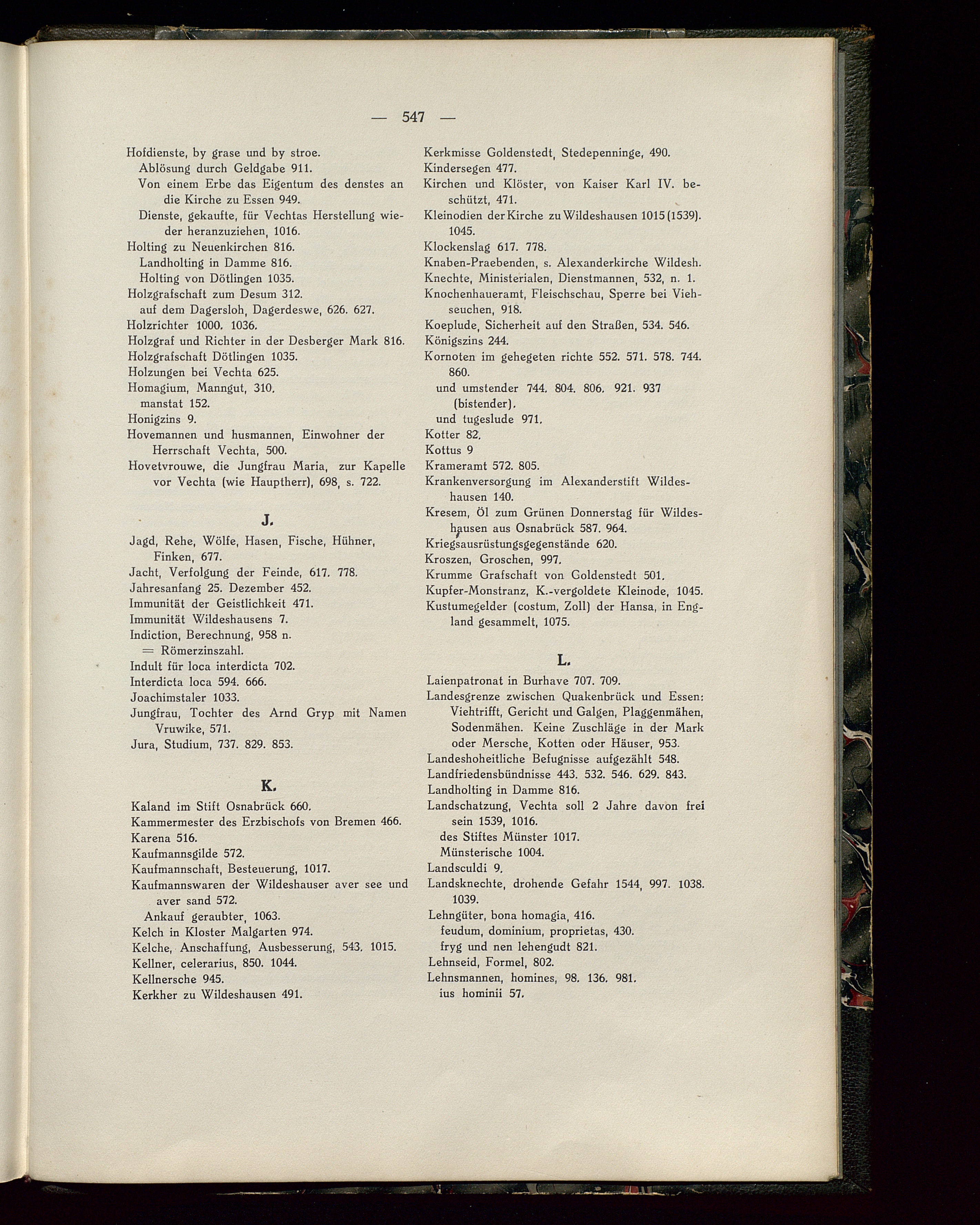 — 547 —

Hofdienste, by grase und by stroe.
Ablösung durch Geldgabe 911.
Von einem Erbe das Eigentum des denstes an die Kirche zu Essen 949.
Dienste, gekaufte, für Vechtas Herstellung wieder heranzuziehen, 1016.
Holting zu Neuenkirchen 816.
Landholting in Damme 816.
Holting von Dötlingen 1035.
Holzgrafschaft zum Desum 312.
auf dem Dagersloh, Dagerdeswe, 626. 627.
Holzrichter 1000. 1036.
Holzgraf und Richter in der Desberger Mark 816.
Holzgrafschaft Dötlingen 1035.
Holzungen bei Vechta 625.
Homagium, Manngut, 310.
manstat 152.
Honigzins 9.
Hovemannen und husmannen, Einwohner der Herrschaft Vechta, 500.
Hovetvrouwe, die Jungfrau Maria, zur Kapelle vor Vechta (wie Hauptherr), 698, s. 722.

J.

Jagd, Rehe, Wölfe, Hasen, Fische, Hühner, Finken, 677.
Jacht, Verfolgung der Feinde, 617. 778.
Jahresanfang 25. Dezember 452.
Immunität der Geistlichkeit 471.
Immunität Wildeshausens 7.
Indiction, Berechnung, 958 n.
= Römerzinszahl.
Indult für loca interdicta 702.
Interdicta loca 594. 666.
Joachimstaler 1033.
Jungfrau, Tochter des Arnd Gryp mit Namen Vruwike, 571.
Jura, Studium, 737. 829. 853.

K.

Kaland im Stift Osnabrück 660.
Kammermester des Erzbischofs von Bremen 466.
Karena 516.
Kaufmannsgilde 572.
Kaufmannschaft, Besteuerung, 1017.
Kaufmannswaren der Wildeshauser aver see und aver sand 572.
Ankauf geraubter, 1063.
Kelch in Kloster Malgarten 974.
Kelche, Anschaffung, Ausbesserung, 543. 1015.
Kellner, celerarius, 850. 1044.
Kellnersche 945.
Kerkher zu Wildeshausen 491.

Kerkmisse Goldenstedt, Stedepenninge, 490.
Kindersegen 477.
Kirchen und Klöster, von Kaiser Karl IV. beschützt, 471.
Kleinodien der Kirche zu Wildeshausen 1015 (1539). 1045.
Klockenslag 617. 778.
Knaben-Praebenden, s. Alexanderkirche Wildesh.
Knechte, Ministerialen, Dienstmannen, 532, n. 1.
Knochenhaueramt, Fleischschau, Sperre bei Viehseuchen, 918.
Koeplude, Sicherheit auf den Straßen, 534. 546.
Königszins 244.
Kornoten im gehegeten richte 552. 571. 578. 744. 860.
und umstender 744. 804. 806. 921. 937 (bistender).
und tugeslude 971.
Kotter 82.
Kottus 9
Krameramt 572. 805.
Krankenversorgung im Alexanderstift Wildeshausen 140.
Kresem, Öl zum Grünen Donnerstag für Wildeshausen aus Osnabrück 587. 964.
Kriegsausrüstungsgegenstände 620.
Kroszen, Groschen, 997.
Krumme Grafschaft von Goldenstedt 501.
Kupfer-Monstranz, K.-vergoldete Kleinode, 1045.
Kustumegelder (costum, Zoll) der Hansa, in England gesammelt, 1075.

L.

Laienpatronat in Burhave 707. 709.
Landesgrenze zwischen Quakenbrück und Essen: Viehtrifft, Gericht und Galgen, Plaggenmähen, Sodenmähen. Keine Zuschläge in der Mark oder Mersche, Kotten oder Häuser, 953.
Landeshoheitliche Befugnisse aufgezählt 548.
Landfriedensbündnisse 443. 532. 546. 629. 843.
Landholting in Damme 816.
Landschatzung, Vechta soll 2 Jahre davon frei sein 1539, 1016.
des Stiftes Münster 1017.
Münsterische 1004.
Landsculdi 9.
Landsknechte, drohende Gefahr 1544, 997. 1038. 1039.
Lehngüter, bona homagia, 416.
feudum, dominium, proprietas, 430.
fryg und nen lehengudt 821.
Lehnseid, Formel, 802.
Lehnsmannen, homines, 98. 136. 981.
ius hominii 57.